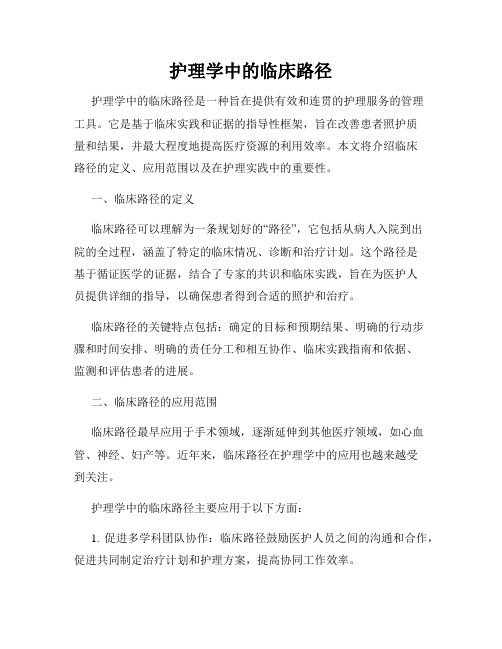 护理学中的临床路径

护理学中的临床路径是一种旨在提供有效和连贯的护理服务的管理工具。它是基于临床实践和证据的指导性框架，旨在改善患者照护质量和结果，并最大程度地提高医疗资源的利用效率。本文将介绍临床路径的定义、应用范围以及在护理实践中的重要性。

一、临床路径的定义

临床路径可以理解为一条规划好的“路径”，它包括从病人入院到出院的全过程，涵盖了特定的临床情况、诊断和治疗计划。这个路径是基于循证医学的证据，结合了专家的共识和临床实践，旨在为医护人员提供详细的指导，以确保患者得到合适的照护和治疗。

临床路径的关键特点包括：确定的目标和预期结果、明确的行动步骤和时间安排、明确的责任分工和相互协作、临床实践指南和依据、监测和评估患者的进展。

二、临床路径的应用范围

临床路径最早应用于手术领域，逐渐延伸到其他医疗领域，如心血管、神经、妇产等。近年来，临床路径在护理学中的应用也越来越受到关注。

护理学中的临床路径主要应用于以下方面：

1. 促进多学科团队协作：临床路径鼓励医护人员之间的沟通和合作，促进共同制定治疗计划和护理方案，提高协同工作效率。